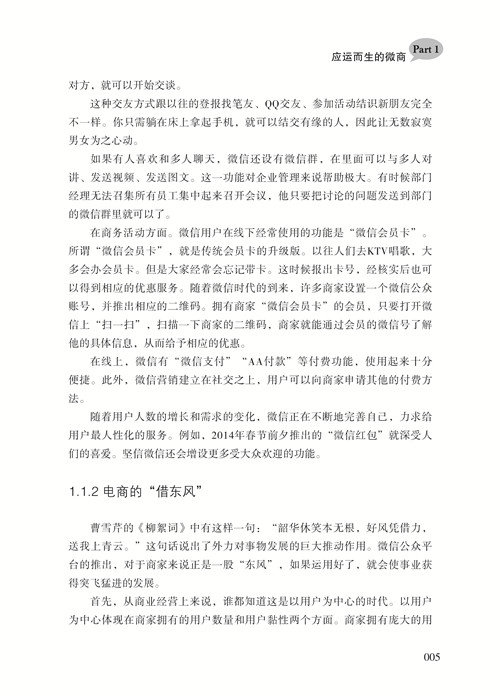 应运而生的微商 Part 1

对方，就可以开始交谈。

这种交友方式跟以往的登报找笔友、QQ交友、参加活动结识新朋友完全不一样。你只需躺在床上拿起手机，就可以结交有缘的人，因此让无数寂寞男女为之心动。

如果有人喜欢和多人聊天，微信还设有微信群，在里面可以与多人对讲、发送视频、发送图文。这一功能对企业管理来说帮助极大。有时候部门经理无法召集所有员工集中起来召开会议，他只要把讨论的问题发送到部门的微信群里就可以了。

在商务活动方面。微信用户在线下经常使用的功能是“微信会员卡”。所谓“微信会员卡”，就是传统会员卡的升级版。以往人们去KTV唱歌，大多会办会员卡。但是大家经常会忘记带卡。这时候报出卡号，经核实后也可以得到相应的优惠服务。随着微信时代的到来，许多商家设置一个微信公众账号，并推出相应的二维码。拥有商家“微信会员卡”的会员，只要打开微信上“扫一扫”，扫描一下商家的二维码，商家就能通过会员的微信号了解他的具体信息，从而给予相应的优惠。

在线上，微信有“微信支付”“AA付款”等付费功能，使用起来十分便捷。此外，微信营销建立在社交之上，用户可以向商家申请其他的付费方法。

随着用户人数的增长和需求的变化，微信正在不断地完善自己，力求给用户最人性化的服务。例如，2014年春节前夕推出的“微信红包”就深受人们的喜爱。坚信微信还会增设更多受大众欢迎的功能。

1.1.2 电商的“借东风”

曹雪芹的《柳絮词》中有这样一句：“韶华休笑本无根，好风凭借力，送我上青云。”这句话说出了外力对事物发展的巨大推动作用。微信公众平台的推出，对于商家来说正是一股“东风”，如果运用好了，就会使事业获得突飞猛进的发展。

首先，从商业经营上来说，谁都知道这是以用户为中心的时代。以用户为中心体现在商家拥有的用户数量和用户黏性两个方面。商家拥有庞大的用

005